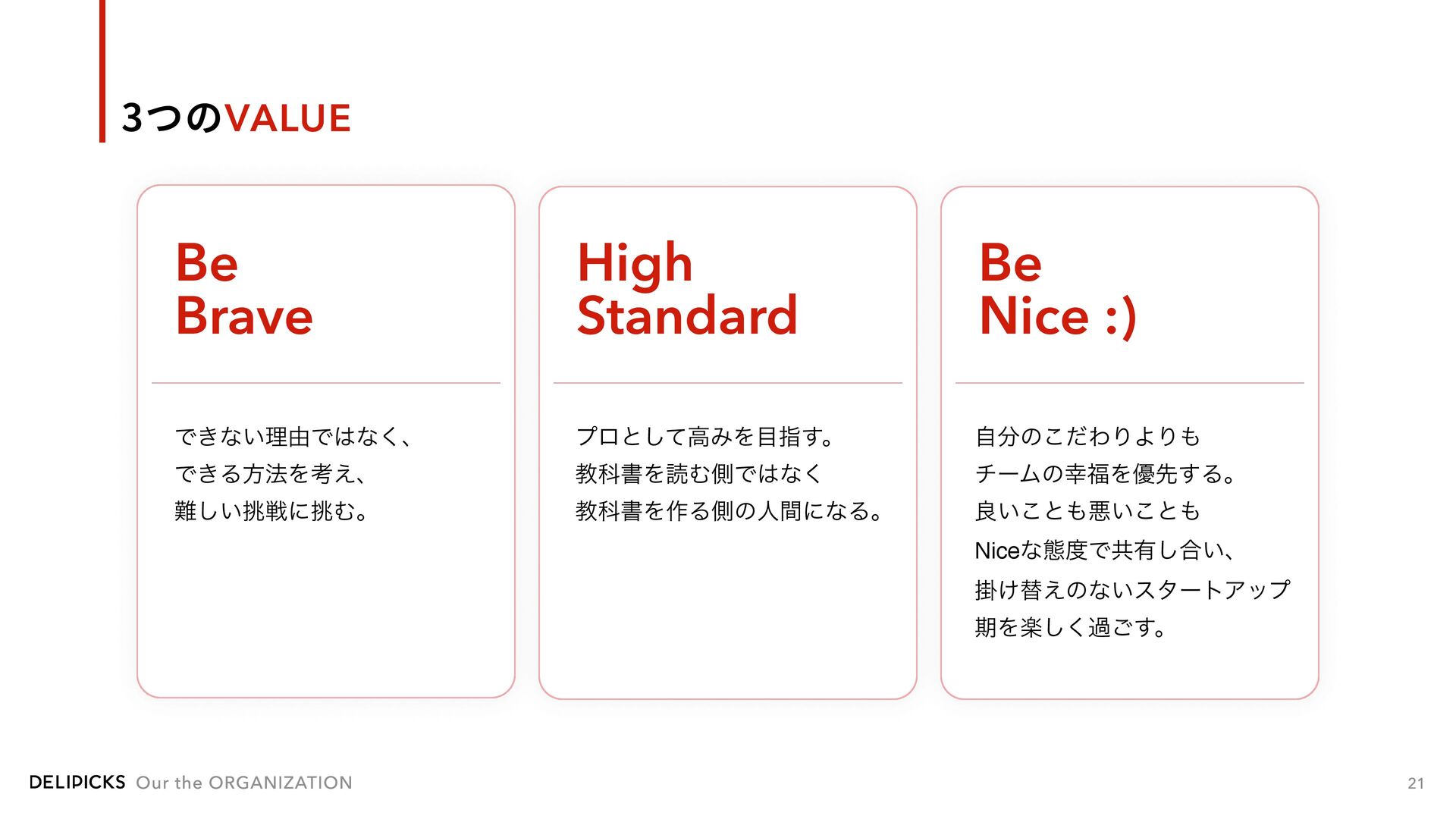 3つのVALUE

Be
Brave

できない理由ではなく、
できる方法を考え、
難しい挑戦に挑む。

High
Standard

プロとして高みを目指す。
教科書を読む側ではなく
教科書を作る側の人間になる。

Be
Nice :)

自分のこだわりよりも
チームの幸福を優先する。
良いことも悪いことも
Niceな態度で共有し合い、
掛け替えのないスタートアップ
期を楽しく過ごす。

DELIPICKS Our the ORGANIZATION

21